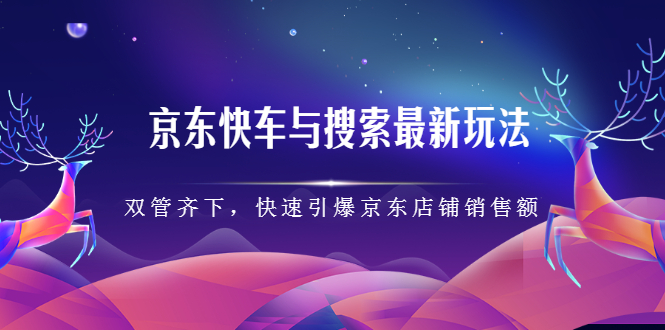 京东快车与搜索最新玩法

双管齐下，快速引爆京东店铺销售额